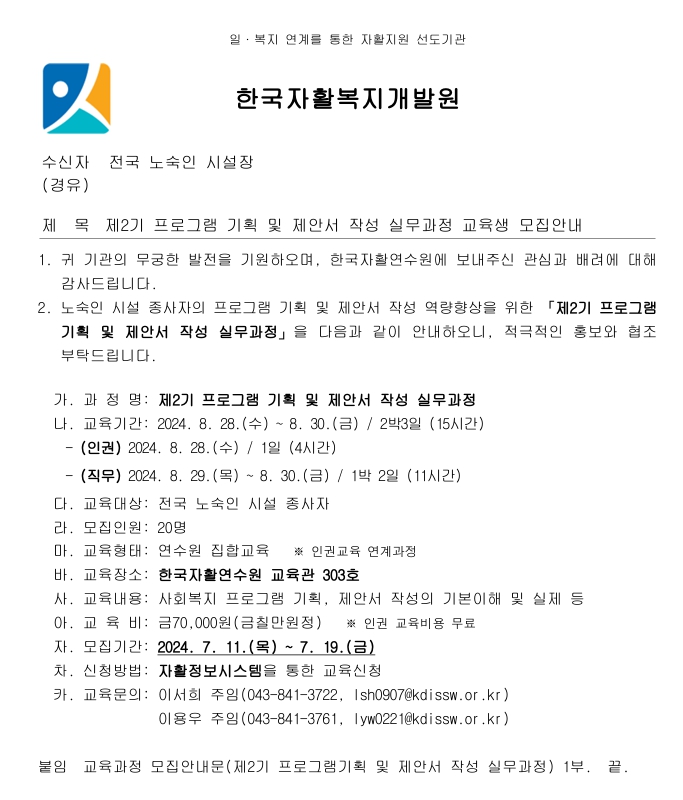 일 · 복지 연계를 통한 자활지원 선도기관

한국자활복지개발원

수신자 전국 노숙인 시설장
(경유)

제 목 제2기 프로그램 기획 및 제안서 작성 실무과정 교육생 모집안내

1. 귀 기관의 무궁한 발전을 기원하오며, 한국자활연수원에 보내주신 관심과 배려에 대해 감사드립니다.
2. 노숙인 시설 종사자의 프로그램 기획 및 제안서 작성 역량향상을 위한 「제2기 프로그램 기획 및 제안서 작성 실무과정」을 다음과 같이 안내하오니, 적극적인 홍보와 협조 부탁드립니다.

가. 과 정 명: 제2기 프로그램 기획 및 제안서 작성 실무과정
나. 교육기간: 2024. 8. 28.(수) ~ 8. 30.(금) / 2박3일 (15시간)
- (인권) 2024. 8. 28.(수) / 1일 (4시간)
- (직무) 2024. 8. 29.(목) ~ 8. 30.(금) / 1박 2일 (11시간)
다. 교육대상: 전국 노숙인 시설 종사자
라. 모집인원: 20명
마. 교육형태: 연수원 집합교육 ※ 인권교육 연계과정
바. 교육장소: 한국자활연수원 교육관 303호
사. 교육내용: 사회복지 프로그램 기획, 제안서 작성의 기본이해 및 실제 등
아. 교 육 비: 금70,000원(금칠만원정) ※ 인권 교육비용 무료
자. 모집기간: 2024. 7. 11.(목) ~ 7. 19.(금)
차. 신청방법: 자활정보시스템을 통한 교육신청
카. 교육문의: 이서희 주임(043-841-3722, lsh0907@kdissw.or.kr)
이용우 주임(043-841-3761, lyw0221@kdissw.or.kr)

붙임 교육과정 모집안내문(제2기 프로그램기획 및 제안서 작성 실무과정) 1부. 끝.